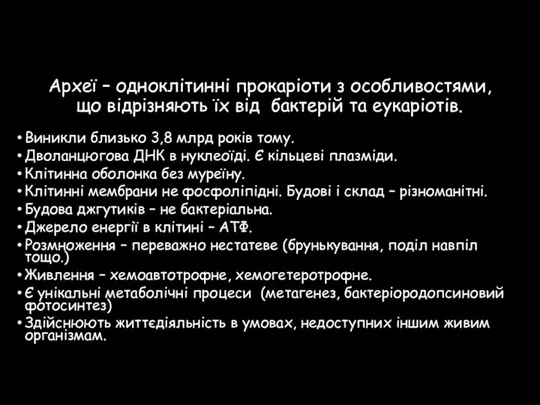 Археї – одноклітинні прокаріоти з особливостями, що відрізняють їх від бактерій та еукаріотів.

• Виникли близько 3,8 млрд років тому.
• Дволанцюгова ДНК в нуклеоїді. Є кільцеві плазміди.
• Клітинна оболонка без муреїну.
• Клітинні мембрани не фосфоліпідні. Будові і склад – різноманітні.
• Будова джгутиків – не бактеріальна.
• Джерело енергії в клітині – АТФ.
• Розмноження – переважно нестатеве (брунькування, поділ навпіл тощо.)
• Живлення – хемоавтотрофне, хемогетеротрофне.
• Є унікальні метаболічні процеси (метагенез, бактеріородопсиновий фотосинтез)
• Здійснюють життєдіяльність в умовах, недоступних іншим живим організмам.